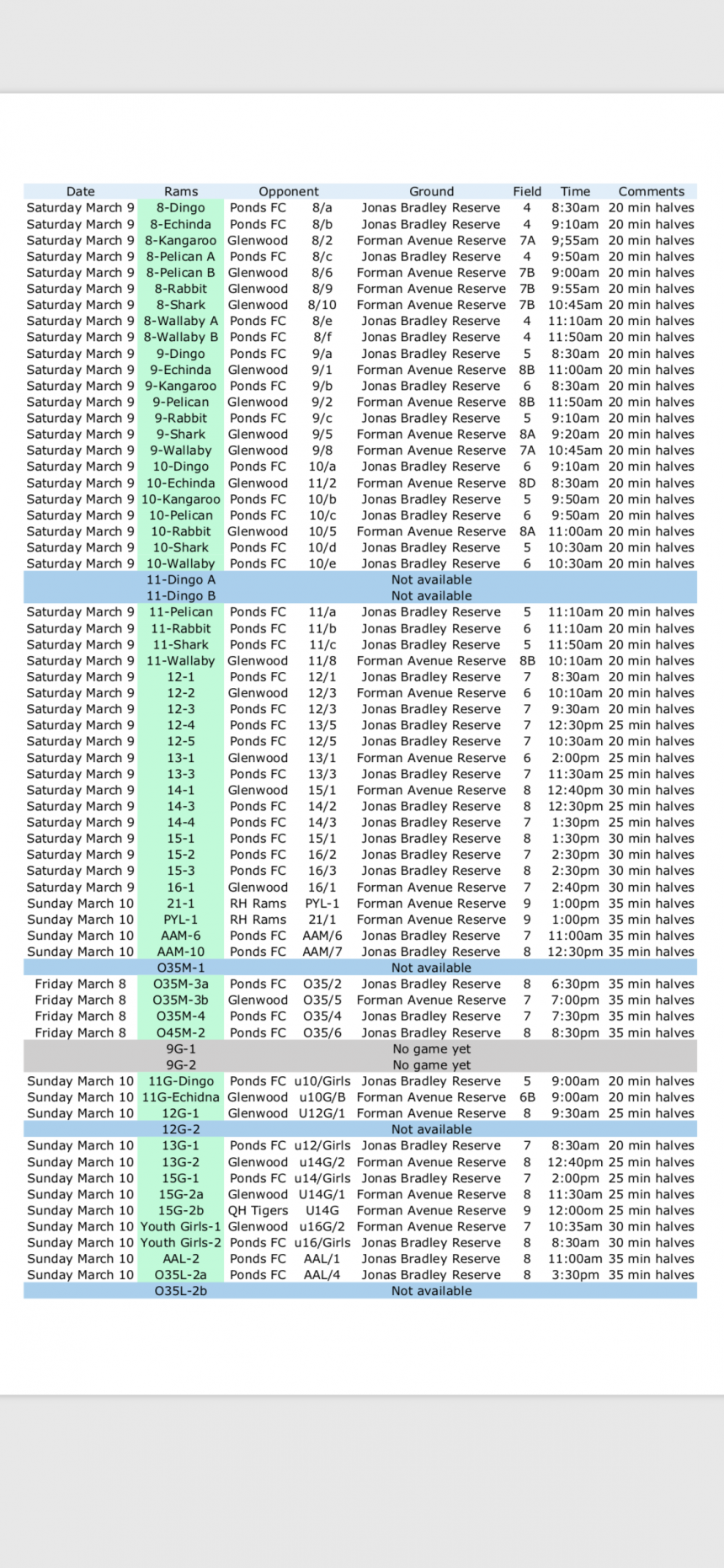 | Date | Rams | Opponent | | Ground | Field | Time | Comments |
|---|---|---|---|---|---|---|---|
| Saturday March 9 | 8-Dingo | Ponds FC | 8/a | Jonas Bradley Reserve | 4 | 8:30am | 20 min halves |
| Saturday March 9 | 8-Echinda | Ponds FC | 8/b | Jonas Bradley Reserve | 4 | 9:10am | 20 min halves |
| Saturday March 9 | 8-Kangaroo | Glenwood | 8/2 | Forman Avenue Reserve | 7A | 9;55am | 20 min halves |
| Saturday March 9 | 8-Pelican A | Ponds FC | 8/c | Jonas Bradley Reserve | 4 | 9:50am | 20 min halves |
| Saturday March 9 | 8-Pelican B | Glenwood | 8/6 | Forman Avenue Reserve | 7B | 9:00am | 20 min halves |
| Saturday March 9 | 8-Rabbit | Glenwood | 8/9 | Forman Avenue Reserve | 7B | 9:55am | 20 min halves |
| Saturday March 9 | 8-Shark | Glenwood | 8/10 | Forman Avenue Reserve | 7B | 10:45am | 20 min halves |
| Saturday March 9 | 8-Wallaby A | Ponds FC | 8/e | Jonas Bradley Reserve | 4 | 11:10am | 20 min halves |
| Saturday March 9 | 8-Wallaby B | Ponds FC | 8/f | Jonas Bradley Reserve | 4 | 11:50am | 20 min halves |
| Saturday March 9 | 9-Dingo | Ponds FC | 9/a | Jonas Bradley Reserve | 5 | 8:30am | 20 min halves |
| Saturday March 9 | 9-Echinda | Glenwood | 9/1 | Forman Avenue Reserve | 8B | 11:00am | 20 min halves |
| Saturday March 9 | 9-Kangaroo | Ponds FC | 9/b | Jonas Bradley Reserve | 6 | 8:30am | 20 min halves |
| Saturday March 9 | 9-Pelican | Glenwood | 9/2 | Forman Avenue Reserve | 8B | 11:50am | 20 min halves |
| Saturday March 9 | 9-Rabbit | Ponds FC | 9/c | Jonas Bradley Reserve | 5 | 9:10am | 20 min halves |
| Saturday March 9 | 9-Shark | Glenwood | 9/5 | Forman Avenue Reserve | 8A | 9:20am | 20 min halves |
| Saturday March 9 | 9-Wallaby | Glenwood | 9/8 | Forman Avenue Reserve | 7A | 10:45am | 20 min halves |
| Saturday March 9 | 10-Dingo | Ponds FC | 10/a | Jonas Bradley Reserve | 6 | 9:10am | 20 min halves |
| Saturday March 9 | 10-Echinda | Glenwood | 11/2 | Forman Avenue Reserve | 8D | 8:30am | 20 min halves |
| Saturday March 9 | 10-Kangaroo | Ponds FC | 10/b | Jonas Bradley Reserve | 5 | 9:50am | 20 min halves |
| Saturday March 9 | 10-Pelican | Ponds FC | 10/c | Jonas Bradley Reserve | 6 | 9:50am | 20 min halves |
| Saturday March 9 | 10-Rabbit | Glenwood | 10/5 | Forman Avenue Reserve | 8A | 11:00am | 20 min halves |
| Saturday March 9 | 10-Shark | Ponds FC | 10/d | Jonas Bradley Reserve | 5 | 10:30am | 20 min halves |
| Saturday March 9 | 10-Wallaby | Ponds FC | 10/e | Jonas Bradley Reserve | 6 | 10:30am | 20 min halves |
| | 11-Dingo A | | | Not available | | | |
| | 11-Dingo B | | | Not available | | | |
| Saturday March 9 | 11-Pelican | Ponds FC | 11/a | Jonas Bradley Reserve | 5 | 11:10am | 20 min halves |
| Saturday March 9 | 11-Rabbit | Ponds FC | 11/b | Jonas Bradley Reserve | 6 | 11:10am | 20 min halves |
| Saturday March 9 | 11-Shark | Ponds FC | 11/c | Jonas Bradley Reserve | 5 | 11:50am | 20 min halves |
| Saturday March 9 | 11-Wallaby | Glenwood | 11/8 | Forman Avenue Reserve | 8B | 10:10am | 20 min halves |
| Saturday March 9 | 12-1 | Ponds FC | 12/1 | Jonas Bradley Reserve | 7 | 8:30am | 20 min halves |
| Saturday March 9 | 12-2 | Glenwood | 12/3 | Forman Avenue Reserve | 6 | 10:10am | 20 min halves |
| Saturday March 9 | 12-3 | Ponds FC | 12/3 | Jonas Bradley Reserve | 7 | 9:30am | 20 min halves |
| Saturday March 9 | 12-4 | Ponds FC | 13/5 | Jonas Bradley Reserve | 7 | 12:30pm | 25 min halves |
| Saturday March 9 | 12-5 | Ponds FC | 12/5 | Jonas Bradley Reserve | 7 | 10:30am | 20 min halves |
| Saturday March 9 | 13-1 | Glenwood | 13/1 | Forman Avenue Reserve | 6 | 2:00pm | 25 min halves |
| Saturday March 9 | 13-3 | Ponds FC | 13/3 | Jonas Bradley Reserve | 7 | 11:30am | 25 min halves |
| Saturday March 9 | 14-1 | Glenwood | 15/1 | Forman Avenue Reserve | 8 | 12:40pm | 30 min halves |
| Saturday March 9 | 14-3 | Ponds FC | 14/2 | Jonas Bradley Reserve | 8 | 12:30pm | 25 min halves |
| Saturday March 9 | 14-4 | Ponds FC | 14/3 | Jonas Bradley Reserve | 7 | 1:30pm | 25 min halves |
| Saturday March 9 | 15-1 | Ponds FC | 15/1 | Jonas Bradley Reserve | 8 | 1:30pm | 30 min halves |
| Saturday March 9 | 15-2 | Ponds FC | 16/2 | Jonas Bradley Reserve | 7 | 2:30pm | 30 min halves |
| Saturday March 9 | 15-3 | Ponds FC | 16/3 | Jonas Bradley Reserve | 8 | 2:30pm | 30 min halves |
| Saturday March 9 | 16-1 | Glenwood | 16/1 | Forman Avenue Reserve | 7 | 2:40pm | 30 min halves |
| Sunday March 10 | 21-1 | RH Rams | PYL-1 | Forman Avenue Reserve | 9 | 1:00pm | 35 min halves |
| Sunday March 10 | PYL-1 | RH Rams | 21/1 | Forman Avenue Reserve | 9 | 1:00pm | 35 min halves |
| Sunday March 10 | AAM-6 | Ponds FC | AAM/6 | Jonas Bradley Reserve | 7 | 11:00am | 35 min halves |
| Sunday March 10 | AAM-10 | Ponds FC | AAM/7 | Jonas Bradley Reserve | 8 | 12:30pm | 35 min halves |
| | O35M-1 | | | Not available | | | |
| Friday March 8 | O35M-3a | Ponds FC | O35/2 | Jonas Bradley Reserve | 8 | 6:30pm | 35 min halves |
| Friday March 8 | O35M-3b | Glenwood | O35/5 | Forman Avenue Reserve | 7 | 7:00pm | 35 min halves |
| Friday March 8 | O35M-4 | Ponds FC | O35/4 | Jonas Bradley Reserve | 7 | 7:30pm | 35 min halves |
| Friday March 8 | O45M-2 | Ponds FC | O35/6 | Jonas Bradley Reserve | 8 | 8:30pm | 35 min halves |
| | 9G-1 | | | No game yet | | | |
| | 9G-2 | | | No game yet | | | |
| Sunday March 10 | 11G-Dingo | Ponds FC | u10/Girls | Jonas Bradley Reserve | 5 | 9:00am | 20 min halves |
| Sunday March 10 | 11G-Echidna | Glenwood | u10G/B | Forman Avenue Reserve | 6B | 9:00am | 20 min halves |
| Sunday March 10 | 12G-1 | Glenwood | U12G/1 | Forman Avenue Reserve | 8 | 9:30am | 25 min halves |
| | 12G-2 | | | Not available | | | |
| Sunday March 10 | 13G-1 | Ponds FC | u12/Girls | Jonas Bradley Reserve | 7 | 8:30am | 20 min halves |
| Sunday March 10 | 13G-2 | Glenwood | u14G/2 | Forman Avenue Reserve | 8 | 12:40pm | 25 min halves |
| Sunday March 10 | 15G-1 | Ponds FC | u14/Girls | Jonas Bradley Reserve | 7 | 2:00pm | 25 min halves |
| Sunday March 10 | 15G-2a | Glenwood | U14G/1 | Forman Avenue Reserve | 8 | 11:30am | 25 min halves |
| Sunday March 10 | 15G-2b | QH Tigers | U14G | Forman Avenue Reserve | 9 | 12:00om | 25 min halves |
| Sunday March 10 | Youth Girls-1 | Glenwood | u16G/2 | Forman Avenue Reserve | 7 | 10:35am | 30 min halves |
| Sunday March 10 | Youth Girls-2 | Ponds FC | u16/Girls | Jonas Bradley Reserve | 8 | 8:30am | 30 min halves |
| Sunday March 10 | AAL-2 | Ponds FC | AAL/1 | Jonas Bradley Reserve | 8 | 11:00am | 35 min halves |
| Sunday March 10 | O35L-2a | Ponds FC | AAL/4 | Jonas Bradley Reserve | 8 | 3:30pm | 35 min halves |
| | O35L-2b | | | Not available | | | |